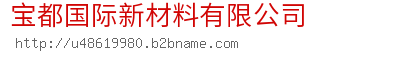 宝都国际新材料有限公司

http://u48619980.b2bname.com